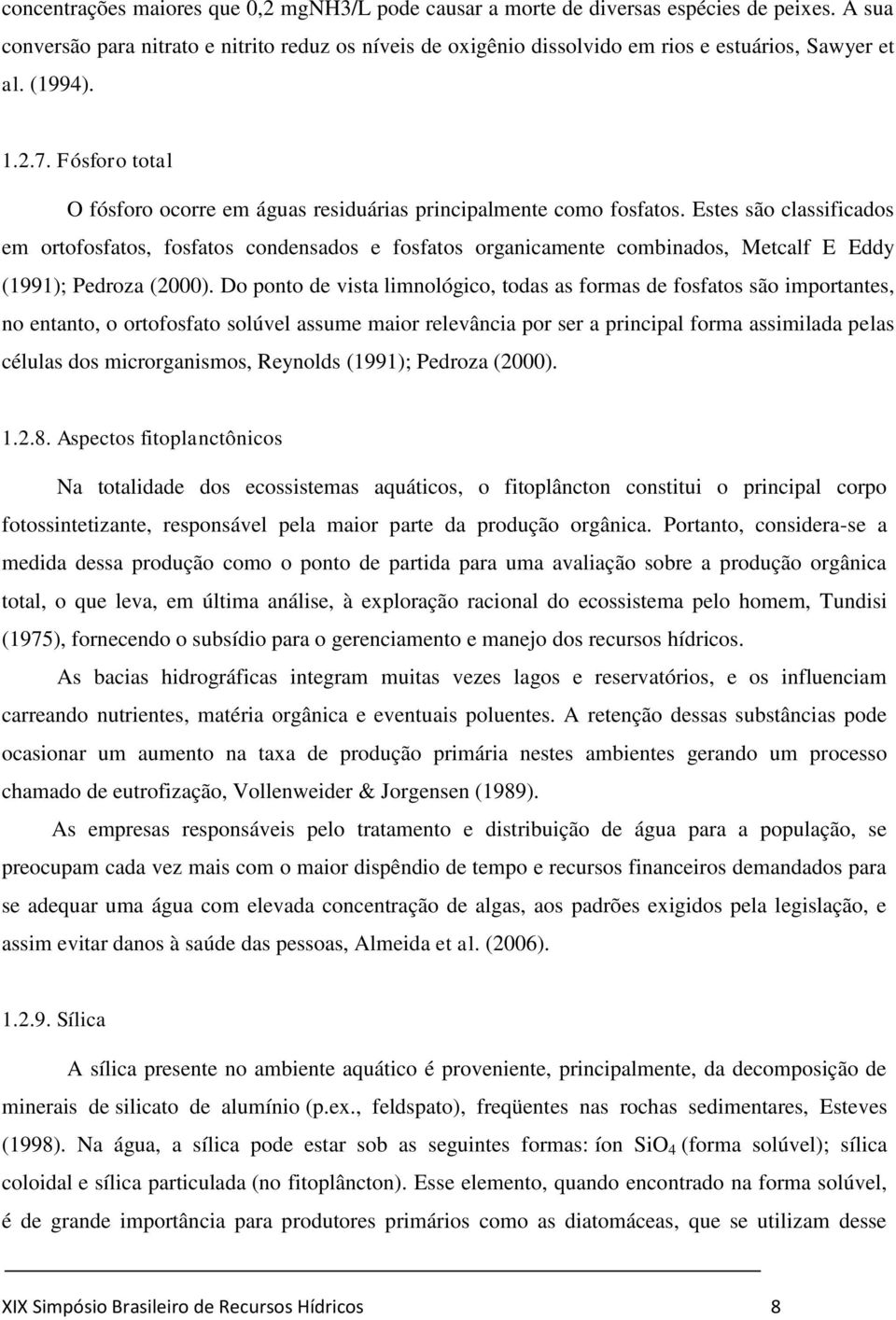 concentrações maiores que 0,2 mgNH3/L pode causar a morte de diversas espécies de peixes. A sua conversão para nitrato e nitrito reduz os níveis de oxigênio dissolvido em rios e estuários, Sawyer et al. (1994).

1.2.7. Fósforo total

O fósforo ocorre em águas residuárias principalmente como fosfatos. Estes são classificados em ortofosfatos, fosfatos condensados e fosfatos organicamente combinados, Metcalf E Eddy (1991); Pedroza (2000). Do ponto de vista limnológico, todas as formas de fosfatos são importantes, no entanto, o ortofosfato solúvel assume maior relevância por ser a principal forma assimilada pelas células dos microrganismos, Reynolds (1991); Pedroza (2000).

1.2.8. Aspectos fitoplanctônicos

Na totalidade dos ecossistemas aquáticos, o fitoplâncton constitui o principal corpo fotossintetizante, responsável pela maior parte da produção orgânica. Portanto, considera-se a medida dessa produção como o ponto de partida para uma avaliação sobre a produção orgânica total, o que leva, em última análise, à exploração racional do ecossistema pelo homem, Tundisi (1975), fornecendo o subsídio para o gerenciamento e manejo dos recursos hídricos.

As bacias hidrográficas integram muitas vezes lagos e reservatórios, e os influenciam carreando nutrientes, matéria orgânica e eventuais poluentes. A retenção dessas substâncias pode ocasionar um aumento na taxa de produção primária nestes ambientes gerando um processo chamado de eutrofização, Vollenweider & Jorgensen (1989).

As empresas responsáveis pelo tratamento e distribuição de água para a população, se preocupam cada vez mais com o maior dispêndio de tempo e recursos financeiros demandados para se adequar uma água com elevada concentração de algas, aos padrões exigidos pela legislação, e assim evitar danos à saúde das pessoas, Almeida et al. (2006).

1.2.9. Sílica

A sílica presente no ambiente aquático é proveniente, principalmente, da decomposição de minerais de silicato de alumínio (p.ex., feldspato), freqüentes nas rochas sedimentares, Esteves (1998). Na água, a sílica pode estar sob as seguintes formas: íon $SiO_4$ (forma solúvel); sílica coloidal e sílica particulada (no fitoplâncton). Esse elemento, quando encontrado na forma solúvel, é de grande importância para produtores primários como as diatomáceas, que se utilizam desse

XIX Simpósio Brasileiro de Recursos Hídricos 8